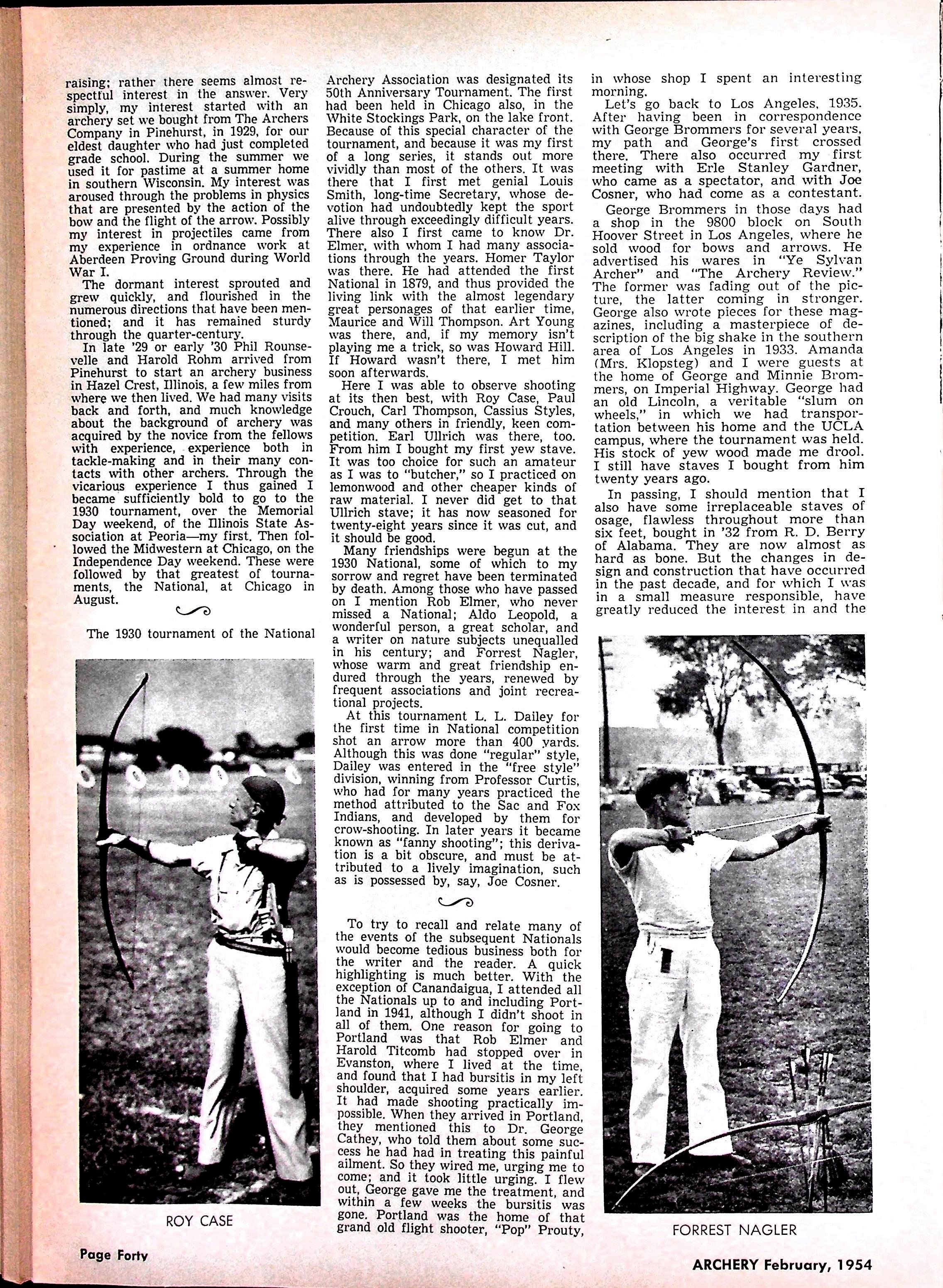 raising; rather there seems almost respectful interest in the answer. Very simply, my interest started with an archery set we bought from The Archers Company in Pinehurst, in 1929, for our eldest daughter who had just completed grade school. During the summer we used it for pastime at a summer home in southern Wisconsin. My interest was aroused through the problems in physics that are presented by the action of the bow and the flight of the arrow. Possibly my interest in projectiles came from my experience in ordnance work at Aberdeen Proving Ground during World War I.

The dormant interest sprouted and grew quickly, and flourished in the numerous directions that have been mentioned; and it has remained sturdy through the quarter-century.

In late '29 or early '30 Phil Rounsevelle and Harold Rohm arrived from Pinehurst to start an archery business in Hazel Crest, Illinois, a few miles from where we then lived. We had many visits back and forth, and much knowledge about the background of archery was acquired by the novice from the fellows with experience, experience both in tackle-making and in their many contacts with other archers. Through the vicarious experience I thus gained I became sufficiently bold to go to the 1930 tournament, over the Memorial Day weekend, of the Illinois State Association at Peoria—my first. Then followed the Midwestern at Chicago, on the Independence Day weekend. These were followed by that greatest of tournaments, the National, at Chicago in August.

The 1930 tournament of the National Archery Association was designated its 50th Anniversary Tournament. The first had been held in Chicago also, in the White Stockings Park, on the lake front. Because of this special character of the tournament, and because it was my first of a long series, it stands out more vividly than most of the others. It was there that I first met genial Louis Smith, long-time Secretary, whose devotion had undoubtedly kept the sport alive through exceedingly difficult years. There also I first came to know Dr. Elmer, with whom I had many associations through the years. Homer Taylor was there. He had attended the first National in 1879, and thus provided the living link with the almost legendary great personages of that earlier time, Maurice and Will Thompson. Art Young was there, and, if my memory isn't playing me a trick, so was Howard Hill. If Howard wasn't there, I met him soon afterwards.

Here I was able to observe shooting at its then best, with Roy Case, Paul Crouch, Carl Thompson, Cassius Styles, and many others in friendly, keen competition. Earl Ullrich was there, too. From him I bought my first yew stave. It was too choice for such an amateur as I was to "butcher," so I practiced on lemonwood and other cheaper kinds of raw material. I never did get to that Ullrich stave; it has now seasoned for twenty-eight years since it was cut, and it should be good.

Many friendships were begun at the 1930 National, some of which to my sorrow and regret have been terminated by death. Among those who have passed on I mention Rob Elmer, who never missed a National; Aldo Leopold, a wonderful person, a great scholar, and a writer on nature subjects unequalled in his century; and Forrest Nagler, whose warm and great friendship endured through the years, renewed by frequent associations and joint recreational projects.

At this tournament L. L. Dailey for the first time in National competition shot an arrow more than 400 yards. Although this was done "regular" style, Dailey was entered in the "free style" division, winning from Professor Curtis, who had for many years practiced the method attributed to the Sac and Fox Indians, and developed by them for crow-shooting. In later years it became known as "fanny shooting"; this derivation is a bit obscure, and must be attributed to a lively imagination, such as is possessed by, say, Joe Cosner.

To try to recall and relate many of the events of the subsequent Nationals would become tedious business both for the writer and the reader. A quick highlighting is much better. With the exception of Canandaigua, I attended all the Nationals up to and including Portland in 1941, although I didn't shoot in all of them. One reason for going to Portland was that Rob Elmer and Harold Titcomb had stopped over in Evanston, where I lived at the time, and found that I had bursitis in my left shoulder, acquired some years earlier. It had made shooting practically impossible. When they arrived in Portland, they mentioned this to Dr. George Cathey, who told them about some success he had had in treating this painful ailment. So they wired me, urging me to come; and it took little urging. I flew out, George gave me the treatment, and within a few weeks the bursitis was gone. Portland was the home of that grand old flight shooter, "Pop" Prouty, in whose shop I spent an interesting morning.

Let's go back to Los Angeles, 1935. After having been in correspondence with George Brommers for several years, my path and George's first crossed there. There also occurred my first meeting with Erle Stanley Gardner, who came as a spectator, and with Joe Cosner, who had come as a contestant.

George Brommers in those days had a shop in the 9800 block on South Hoover Street in Los Angeles, where he sold wood for bows and arrows. He advertised his wares in "Ye Sylvan Archer" and "The Archery Review." The former was fading out of the picture, the latter coming in stronger. George also wrote pieces for these magazines, including a masterpiece of description of the big shake in the southern area of Los Angeles in 1933. Amanda (Mrs. Klopsteg) and I were guests at the home of George and Minnie Brommers, on Imperial Highway. George had an old Lincoln, a veritable "slum on wheels," in which we had transportation between his home and the UCLA campus, where the tournament was held. His stock of yew wood made me drool. I still have staves I bought from him twenty years ago.

In passing, I should mention that I also have some irreplaceable staves of osage, flawless throughout more than six feet, bought in '32 from R. D. Berry of Alabama. They are now almost as hard as bone. But the changes in design and construction that have occurred in the past decade, and for which I was in a small measure responsible, have greatly reduced the interest in and the

ROY CASE

FORREST NAGLER

Page Forty

ARCHERY February, 1954